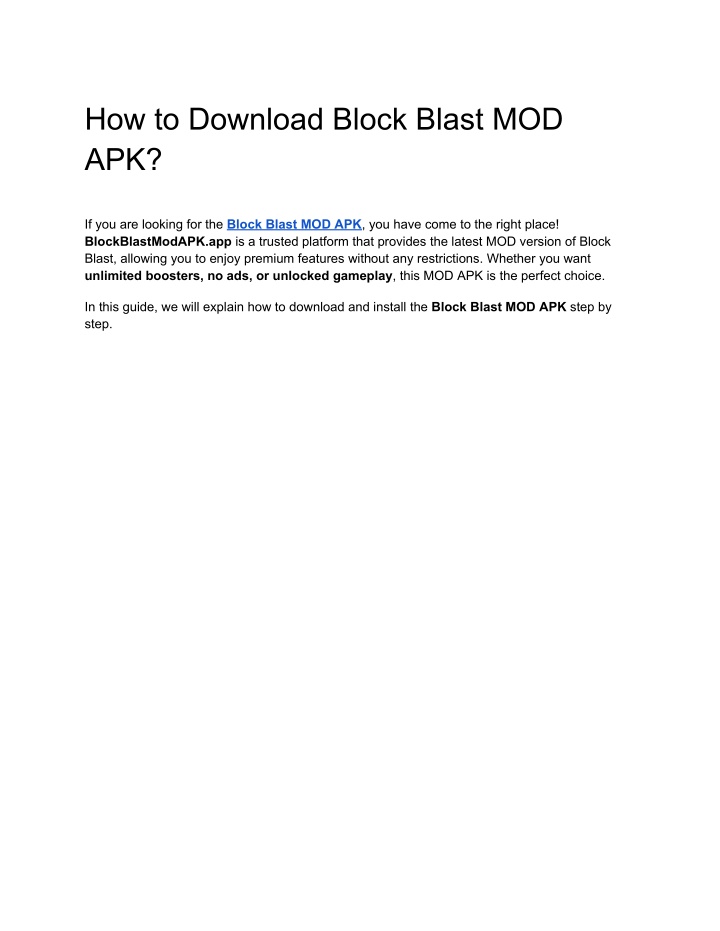 How to Download Block Blast MOD APK?

If you are looking for the Block Blast MOD APK, you have come to the right place! BlockBlastModAPK.app is a trusted platform that provides the latest MOD version of Block Blast, allowing you to enjoy premium features without any restrictions. Whether you want unlimited boosters, no ads, or unlocked gameplay, this MOD APK is the perfect choice.

In this guide, we will explain how to download and install the Block Blast MOD APK step by step.